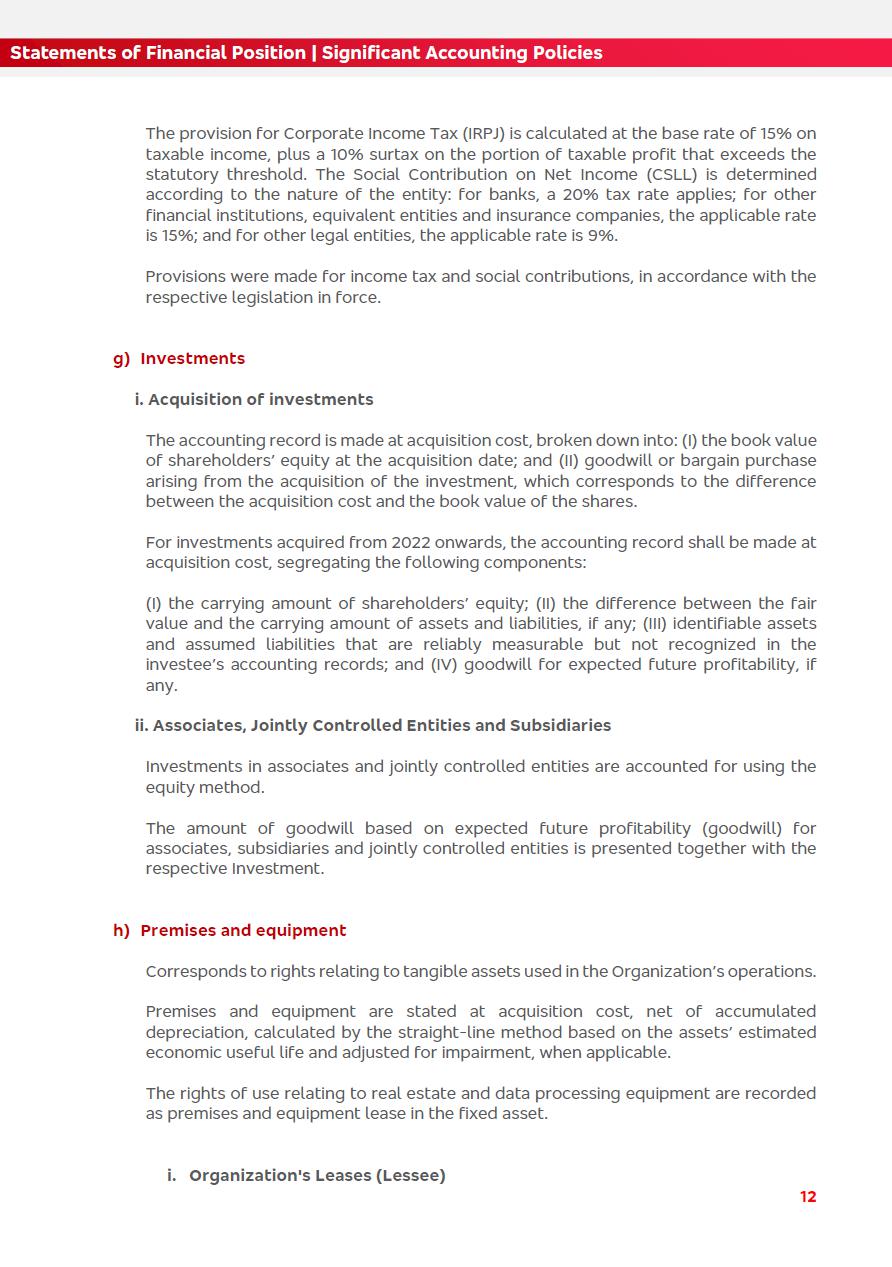 Statements of Financial Position | Significant Accounting Policies

The provision for Corporate Income Tax (IRPJ) is calculated at the base rate of 15% on taxable income, plus a 10% surtax on the portion of taxable profit that exceeds the statutory threshold. The Social Contribution on Net Income (CSLL) is determined according to the nature of the entity: for banks, a 20% tax rate applies; for other financial institutions, equivalent entities and insurance companies, the applicable rate is 15%; and for other legal entities, the applicable rate is 9%.

Provisions were made for income tax and social contributions, in accordance with the respective legislation in force.

g) Investments

i. Acquisition of investments

The accounting record is made at acquisition cost, broken down into: (I) the book value of shareholders' equity at the acquisition date; and (II) goodwill or bargain purchase arising from the acquisition of the investment, which corresponds to the difference between the acquisition cost and the book value of the shares.

For investments acquired from 2022 onwards, the accounting record shall be made at acquisition cost, segregating the following components:

(I) the carrying amount of shareholders' equity; (II) the difference between the fair value and the carrying amount of assets and liabilities, if any; (III) identifiable assets and assumed liabilities that are reliably measurable but not recognized in the investee's accounting records; and (IV) goodwill for expected future profitability, if any.

ii. Associates, Jointly Controlled Entities and Subsidiaries

Investments in associates and jointly controlled entities are accounted for using the equity method.

The amount of goodwill based on expected future profitability (goodwill) for associates, subsidiaries and jointly controlled entities is presented together with the respective Investment.

h) Premises and equipment

Corresponds to rights relating to tangible assets used in the Organization's operations.

Premises and equipment are stated at acquisition cost, net of accumulated depreciation, calculated by the straight-line method based on the assets' estimated economic useful life and adjusted for impairment, when applicable.

The rights of use relating to real estate and data processing equipment are recorded as premises and equipment lease in the fixed asset.

i. Organization's Leases (Lessee)

12